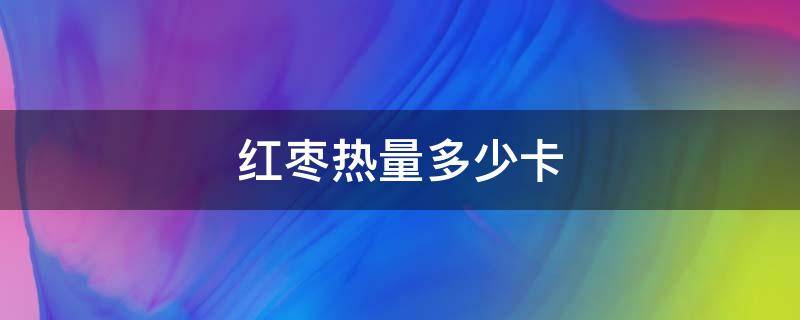 红枣热量多少卡